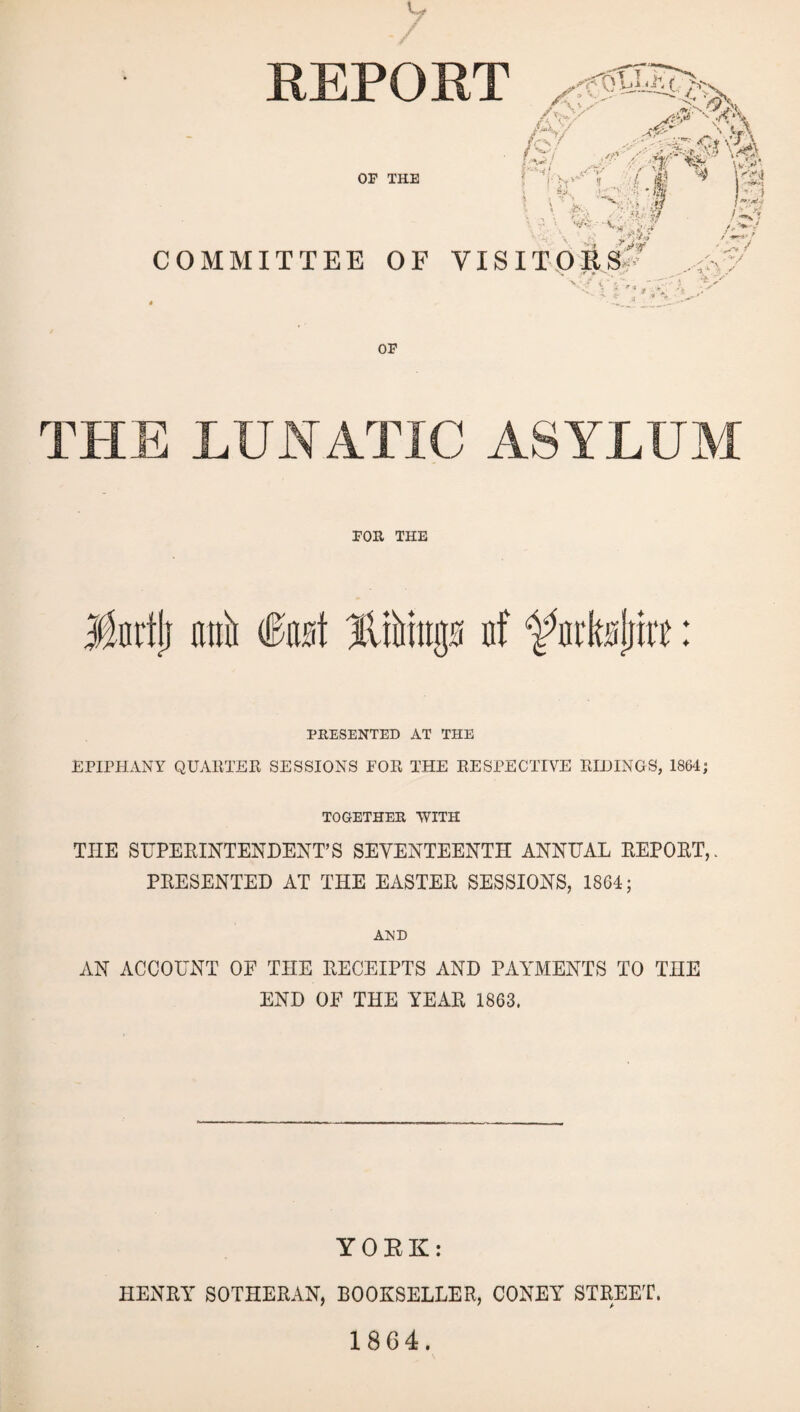 REPORT

OF THE

COMMITTEE OF VISITORS

OF

THE LUNATIC ASYLUM

FOR THE

North and East Ridings of Yorkshire:

PRESENTED AT THE

EPIPHANY QUARTER SESSIONS FOR THE RESPECTIVE RIDINGS, 1864;

TOGETHER WITH

THE SUPERINTENDENT'S SEVENTEENTH ANNUAL REPORT, PRESENTED AT THE EASTER SESSIONS, 1864;

AND

AN ACCOUNT OF THE RECEIPTS AND PAYMENTS TO THE END OF THE YEAR 1863.

YORK:

HENRY SOTHERAN, BOOKSELLER, CONEY STREET.

1864.